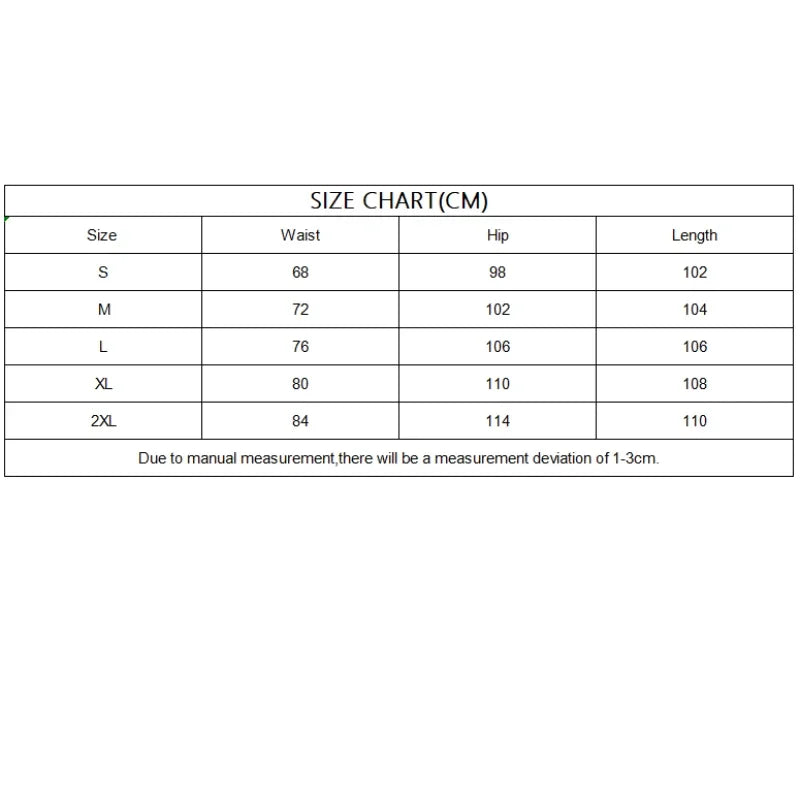 SIZE CHART(CM)

| Size | Waist | Hip | Length |
|---|---|---|---|
| S | 68 | 98 | 102 |
| M | 72 | 102 | 104 |
| L | 76 | 106 | 106 |
| XL | 80 | 110 | 108 |
| 2XL | 84 | 114 | 110 |

Due to manual measurement,there will be a measurement deviation of 1-3cm.